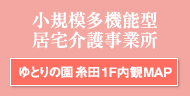 小規模多機能型
居宅介護事業所

ゆとりの園 糸田1F内観MAP